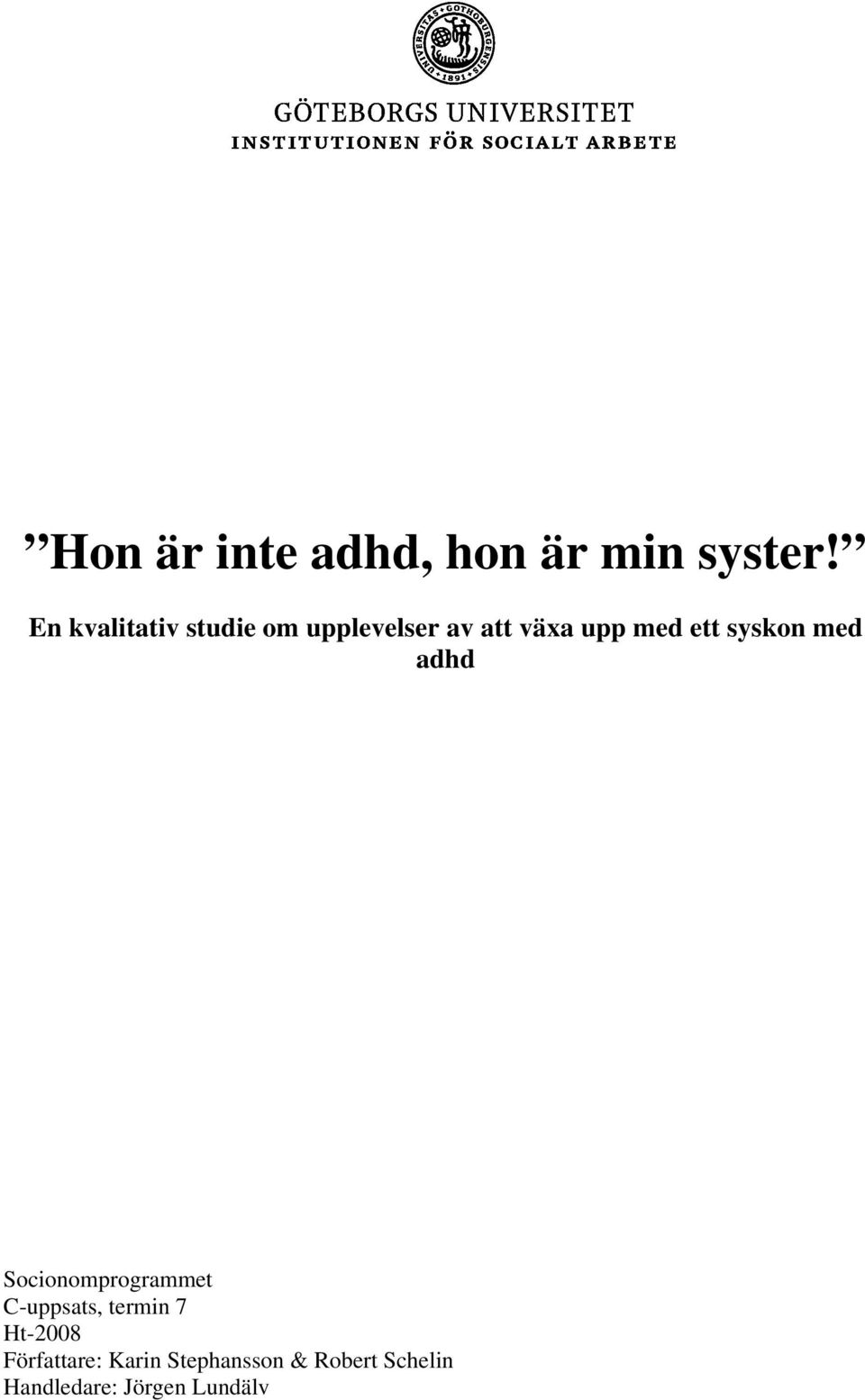 UNIVERSITAS GOTHOBURGENSIS 1891

GÖTEBORGS UNIVERSITET
INSTITUTIONEN FÖR SOCIALT ARBETE

”Hon är inte adhd, hon är min syster!”
En kvalitativ studie om upplevelser av att växa upp med ett syskon med adhd

Socionomprogrammet
C-uppsats, termin 7
Ht-2008
Författare: Karin Stephansson & Robert Schelin
Handledare: Jörgen Lundälv